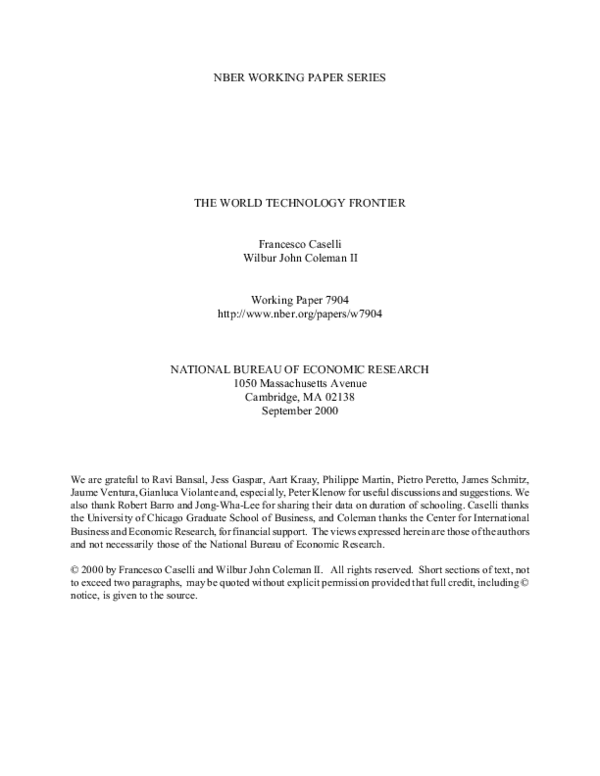 NBER WORKING PAPER SERIES

THE WORLD TECHNOLOGY FRONTIER

Francesco Caselli
Wilbur John Coleman II

Working Paper 7904
http://www.nber.org/papers/w7904

NATIONAL BUREAU OF ECONOMIC RESEARCH
1050 Massachusetts Avenue
Cambridge, MA 02138
September 2000

We are grateful to Ravi Bansal, Jess Gaspar, Aart Kraay, Philippe Martin, Pietro Peretto, James Schmitz, Jaume Ventura, Gianluca Violante and, especially, Peter Klenow for useful discussions and suggestions. We also thank Robert Barro and Jong-Wha-Lee for sharing their data on duration of schooling. Caselli thanks the University of Chicago Graduate School of Business, and Coleman thanks the Center for International Business and Economic Research, for financial support. The views expressed herein are those of the authors and not necessarily those of the National Bureau of Economic Research.

© 2000 by Francesco Caselli and Wilbur John Coleman II. All rights reserved. Short sections of text, not to exceed two paragraphs, may be quoted without explicit permission provided that full credit, including © notice, is given to the source.